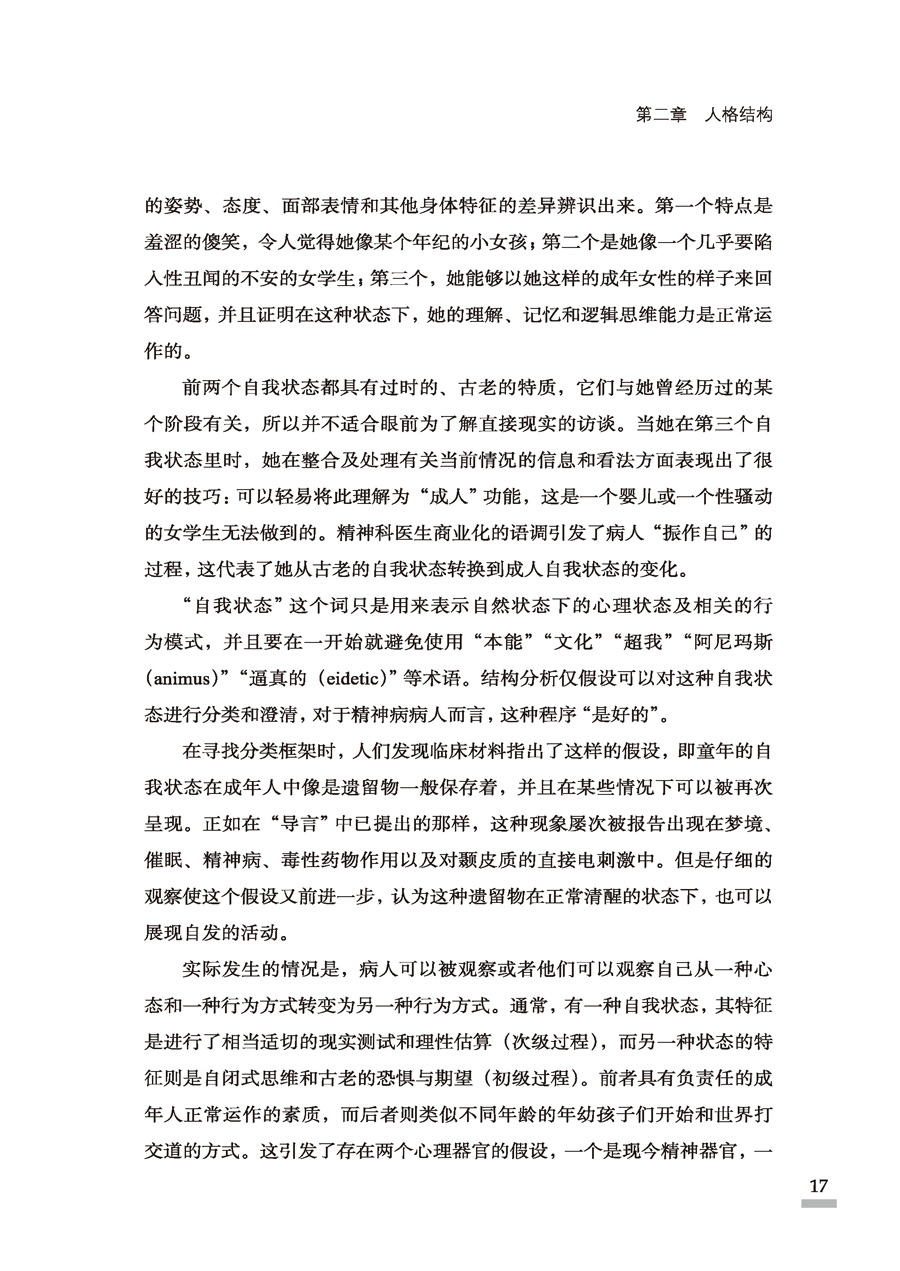 第二章　人格结构

的姿势、态度、面部表情和其他身体特征的差异辨识出来。第一个特点是羞涩的傻笑，令人觉得她像某个年纪的小女孩；第二个是她像一个几乎要陷入性丑闻的不安的女学生；第三个，她能够以她这样的成年女性的样子来回答问题，并且证明在这种状态下，她的理解、记忆和逻辑思维能力是正常运作的。

前两个自我状态都具有过时的、古老的特质，它们与她曾经历过的某个阶段有关，所以并不适合眼前为了解直接现实的访谈。当她在第三个自我状态里时，她在整合及处理有关当前情况的信息和看法方面表现出了很好的技巧：可以轻易将此理解为“成人”功能，这是一个婴儿或一个性骚动的女学生无法做到的。精神科医生商业化的语调引发了病人“振作自己”的过程，这代表了她从古老的自我状态转换到成人自我状态的变化。

“自我状态”这个词只是用来表示自然状态下的心理状态及相关的行为模式，并且要在一开始就避免使用“本能”“文化”“超我”“阿尼玛斯（animus）”“逼真的（eidetic）”等术语。结构分析仅假设可以对这种自我状态进行分类和澄清，对于精神病病人而言，这种程序“是好的”。

在寻找分类框架时，人们发现临床材料指出了这样的假设，即童年的自我状态在成年人中像是遗留物一般保存着，并且在某些情况下可以被再次呈现。正如在“导言”中已提出的那样，这种现象屡次被报告出现在梦境、催眠、精神病、毒性药物作用以及对颞皮质的直接电刺激中。但是仔细的观察使这个假设又前进一步，认为这种遗留物在正常清醒的状态下，也可以展现自发的活动。

实际发生的情况是，病人可以被观察或者他们可以观察自己从一种心态和一种行为方式转变为另一种行为方式。通常，有一种自我状态，其特征是进行了相当适切的现实测试和理性估算（次级过程），而另一种状态的特征则是自闭式思维和古老的恐惧与期望（初级过程）。前者具有负责任的成年人正常运作的素质，而后者则类似不同年龄的年幼孩子们开始和世界打交道的方式。这引发了存在两个心理器官的假设，一个是现今精神器官，一

17